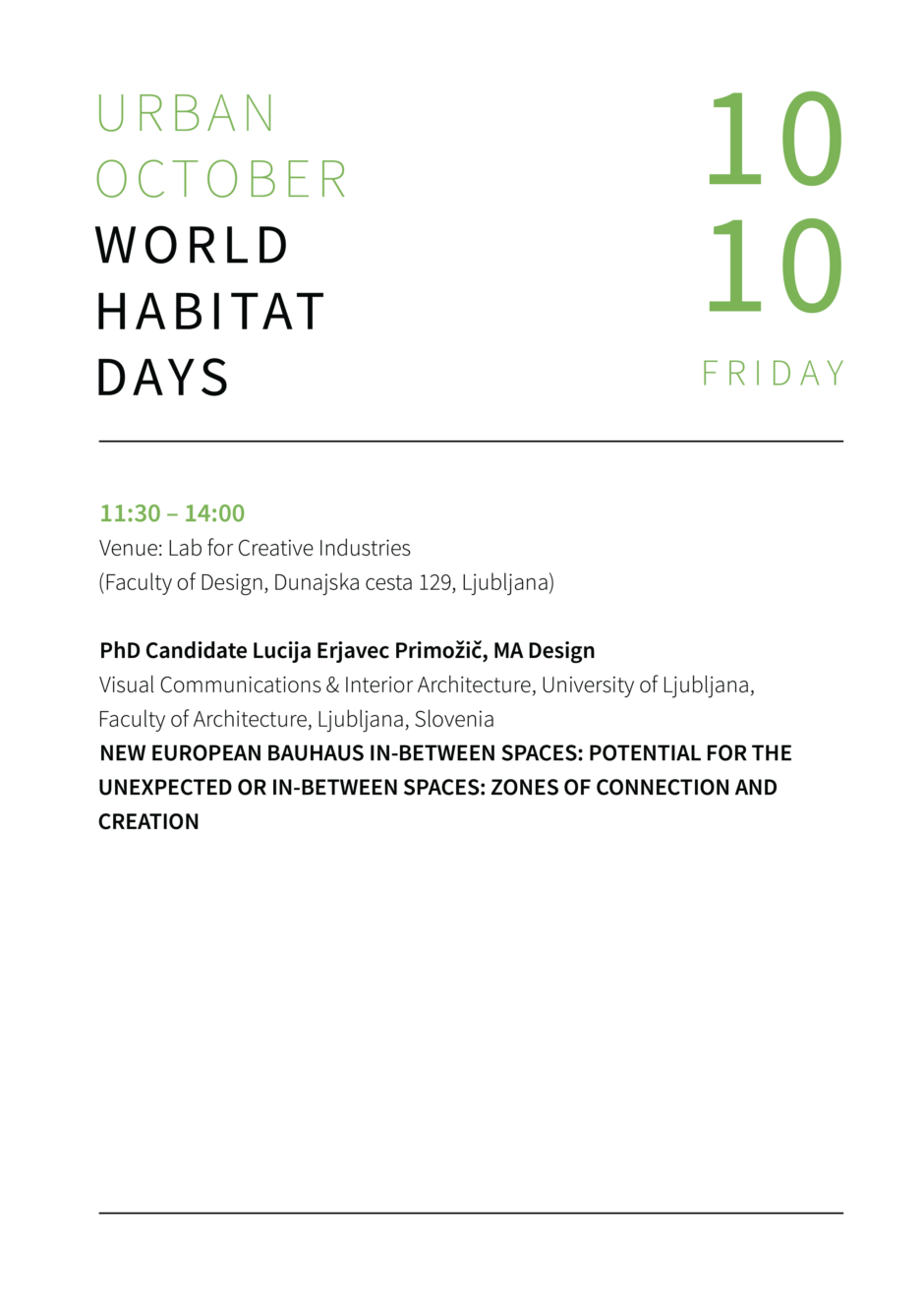 URBAN
OCTOBER
WORLD
HABITAT
DAYS

10
10
FRIDAY

11:30 – 14:00
Venue: Lab for Creative Industries
(Faculty of Design, Dunajska cesta 129, Ljubljana)

PhD Candidate Lucija Erjavec Primožič, MA Design
Visual Communications & Interior Architecture, University of Ljubljana, Faculty of Architecture, Ljubljana, Slovenia
NEW EUROPEAN BAUHAUS IN-BETWEEN SPACES: POTENTIAL FOR THE UNEXPECTED OR IN-BETWEEN SPACES: ZONES OF CONNECTION AND CREATION